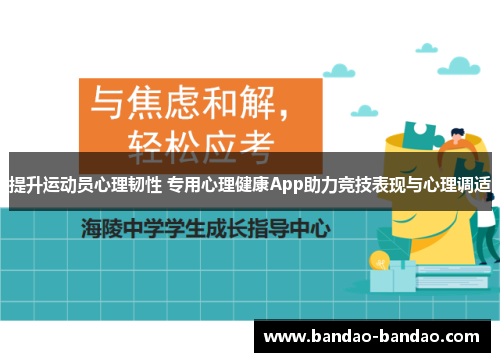 与焦虑和解，
轻松应考

提升运动员心理韧性 专用心理健康App助力竞技表现与心理调适

海陵中学学生成长指导中心

www.bandao-bandao.com